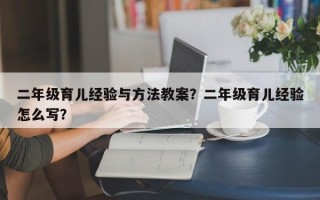 二年级育儿经验与方法教案？二年级育儿经验怎么写？